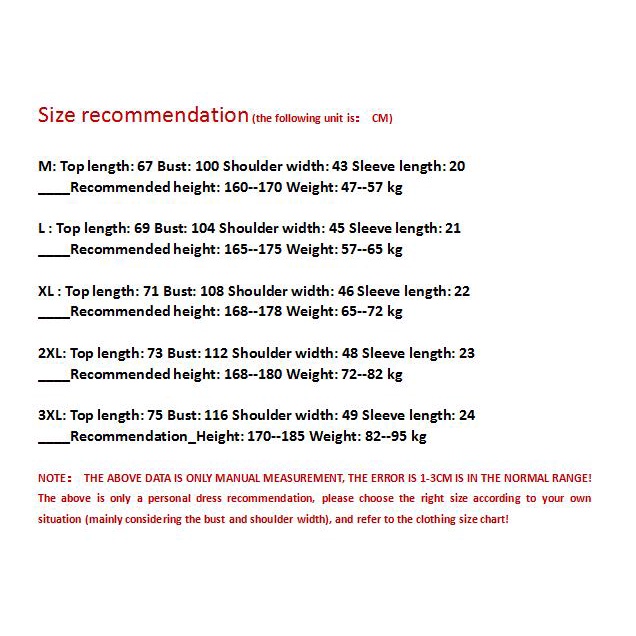 Size recommendation (the following unit is: CM)

M: Top length: 67 Bust: 100 Shoulder width: 43 Sleeve length: 20
____Recommended height: 160--170 Weight: 47--57 kg

L : Top length: 69 Bust: 104 Shoulder width: 45 Sleeve length: 21
____Recommended height: 165--175 Weight: 57--65 kg

XL : Top length: 71 Bust: 108 Shoulder width: 46 Sleeve length: 22
____Recommended height: 168--178 Weight: 65--72 kg

2XL: Top length: 73 Bust: 112 Shoulder width: 48 Sleeve length: 23
____Recommended height: 168--180 Weight: 72--82 kg

3XL: Top length: 75 Bust: 116 Shoulder width: 49 Sleeve length: 24
____Recommendation_Height: 170--185 Weight: 82--95 kg

NOTE: THE ABOVE DATA IS ONLY MANUAL MEASUREMENT, THE ERROR IS 1-3CM IS IN THE NORMAL RANGE!
The above is only a personal dress recommendation, please choose the right size according to your own situation (mainly considering the bust and shoulder width), and refer to the clothing size chart!